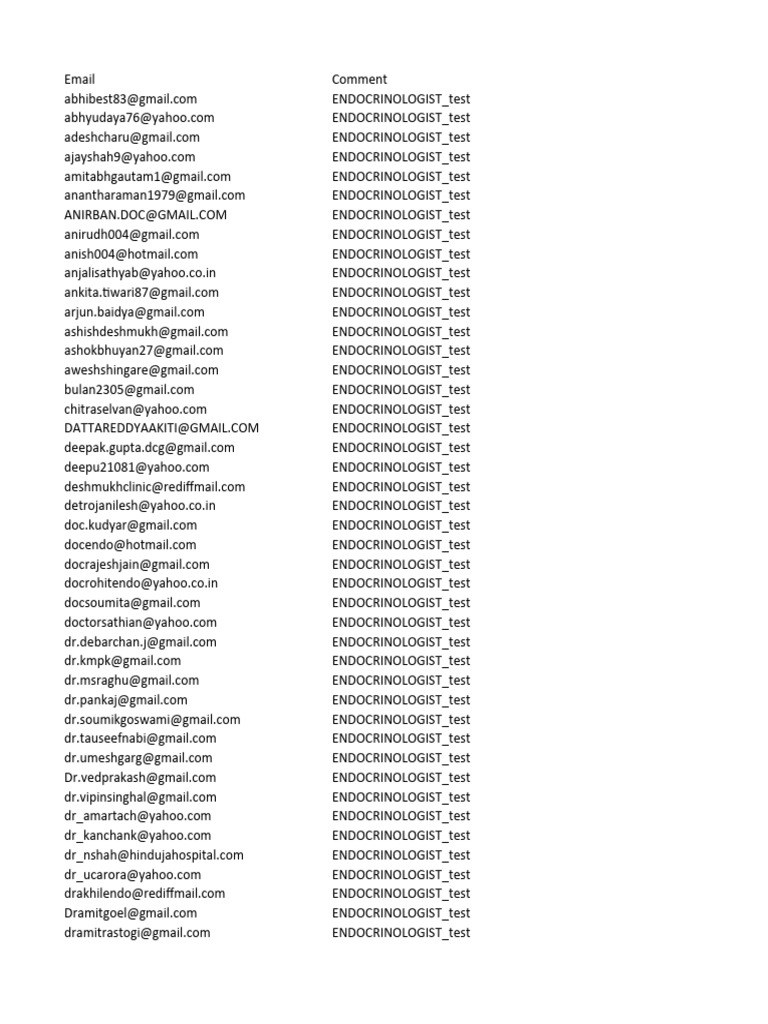 | Email | Comment |
|---|---|
| abhibest83@gmail.com | ENDOCRINOLOGIST_test |
| abhyudaya76@yahoo.com | ENDOCRINOLOGIST_test |
| adeshcharu@gmail.com | ENDOCRINOLOGIST_test |
| ajayshah9@yahoo.com | ENDOCRINOLOGIST_test |
| amitabhgautam1@gmail.com | ENDOCRINOLOGIST_test |
| anantharaman1979@gmail.com | ENDOCRINOLOGIST_test |
| ANIRBAN.DOC@GMAIL.COM | ENDOCRINOLOGIST_test |
| anirudh004@gmail.com | ENDOCRINOLOGIST_test |
| anish004@hotmail.com | ENDOCRINOLOGIST_test |
| anjalisathyab@yahoo.co.in | ENDOCRINOLOGIST_test |
| ankita.tiwari87@gmail.com | ENDOCRINOLOGIST_test |
| arjun.baidya@gmail.com | ENDOCRINOLOGIST_test |
| ashishdeshmukh@gmail.com | ENDOCRINOLOGIST_test |
| ashokbhuyan27@gmail.com | ENDOCRINOLOGIST_test |
| aweshshingare@gmail.com | ENDOCRINOLOGIST_test |
| bulan2305@gmail.com | ENDOCRINOLOGIST_test |
| chitraselvan@yahoo.com | ENDOCRINOLOGIST_test |
| DATTAREDDYAAKITI@GMAIL.COM | ENDOCRINOLOGIST_test |
| deepak.gupta.dcg@gmail.com | ENDOCRINOLOGIST_test |
| deepu21081@yahoo.com | ENDOCRINOLOGIST_test |
| deshmukhclinic@rediffmail.com | ENDOCRINOLOGIST_test |
| detrojanilesh@yahoo.co.in | ENDOCRINOLOGIST_test |
| doc.kudyar@gmail.com | ENDOCRINOLOGIST_test |
| docendo@hotmail.com | ENDOCRINOLOGIST_test |
| docrajeshjain@gmail.com | ENDOCRINOLOGIST_test |
| docrohitendo@yahoo.co.in | ENDOCRINOLOGIST_test |
| docsoumita@gmail.com | ENDOCRINOLOGIST_test |
| doctorsathian@yahoo.com | ENDOCRINOLOGIST_test |
| dr.debarchan.j@gmail.com | ENDOCRINOLOGIST_test |
| dr.kmpk@gmail.com | ENDOCRINOLOGIST_test |
| dr.msraghu@gmail.com | ENDOCRINOLOGIST_test |
| dr.pankaj@gmail.com | ENDOCRINOLOGIST_test |
| dr.soumikgoswami@gmail.com | ENDOCRINOLOGIST_test |
| dr.tauseefnabi@gmail.com | ENDOCRINOLOGIST_test |
| dr.umeshgarg@gmail.com | ENDOCRINOLOGIST_test |
| Dr.vedprakash@gmail.com | ENDOCRINOLOGIST_test |
| dr.vipinsinghal@gmail.com | ENDOCRINOLOGIST_test |
| dr_amartach@yahoo.com | ENDOCRINOLOGIST_test |
| dr_kanchank@yahoo.com | ENDOCRINOLOGIST_test |
| dr_nshah@hindujahospital.com | ENDOCRINOLOGIST_test |
| dr_ucarora@yahoo.com | ENDOCRINOLOGIST_test |
| drakhilendo@rediffmail.com | ENDOCRINOLOGIST_test |
| Dramitgoel@gmail.com | ENDOCRINOLOGIST_test |
| dramitrastogi@gmail.com | ENDOCRINOLOGIST_test |